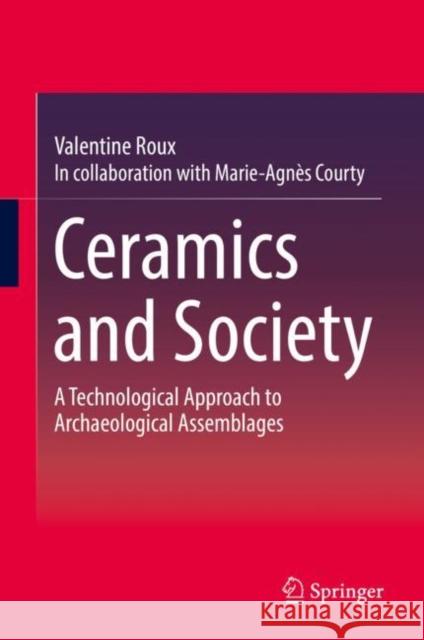 Valentine Roux
In collaboration with Marie-Agnès Courty

Ceramics and Society

A Technological Approach to Archaeological Assemblages

Springer

KRAINA KSIĄŻEK